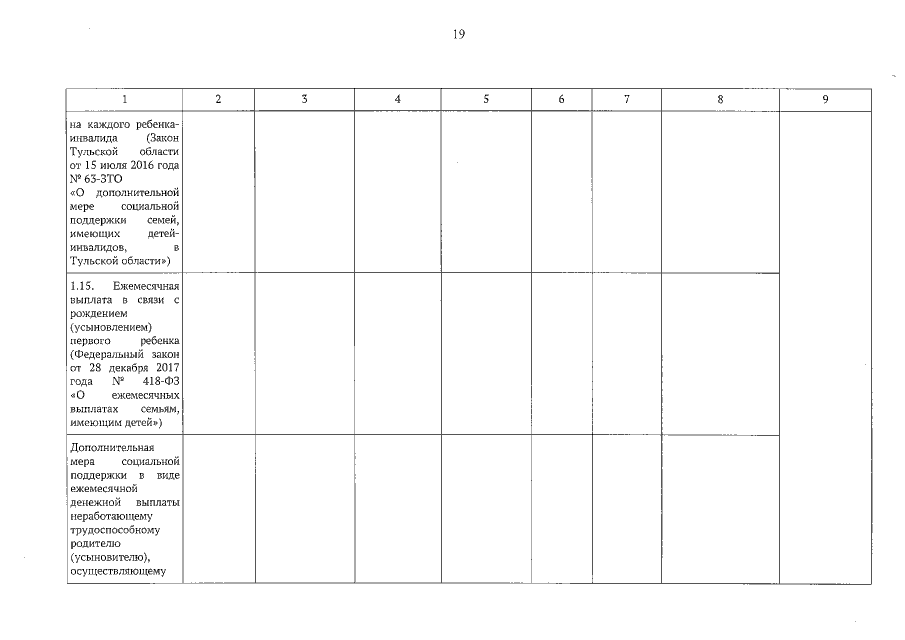 19

| 1 | 2 | 3 | 4 | 5 | 6 | 7 | 8 | 9 |
|---|---|---|---|---|---|---|---|---|
| на каждого ребенка-инвалида (Закон Тульской области от 15 июля 2016 года № 63-ЗТО «О дополнительной мере социальной поддержки семей, имеющих детей-инвалидов, в Тульской области») | | | | | | | | |
| 1.15. Ежемесячная выплата в связи с рождением (усыновлением) первого ребенка (Федеральный закон от 28 декабря 2017 года № 418-ФЗ «О ежемесячных выплатах семьям, имеющим детей») | | | | | | | | |
| Дополнительная мера социальной поддержки в виде ежемесячной денежной выплаты неработающему трудоспособному родителю (усыновителю), осуществляющему | | | | | | | | |